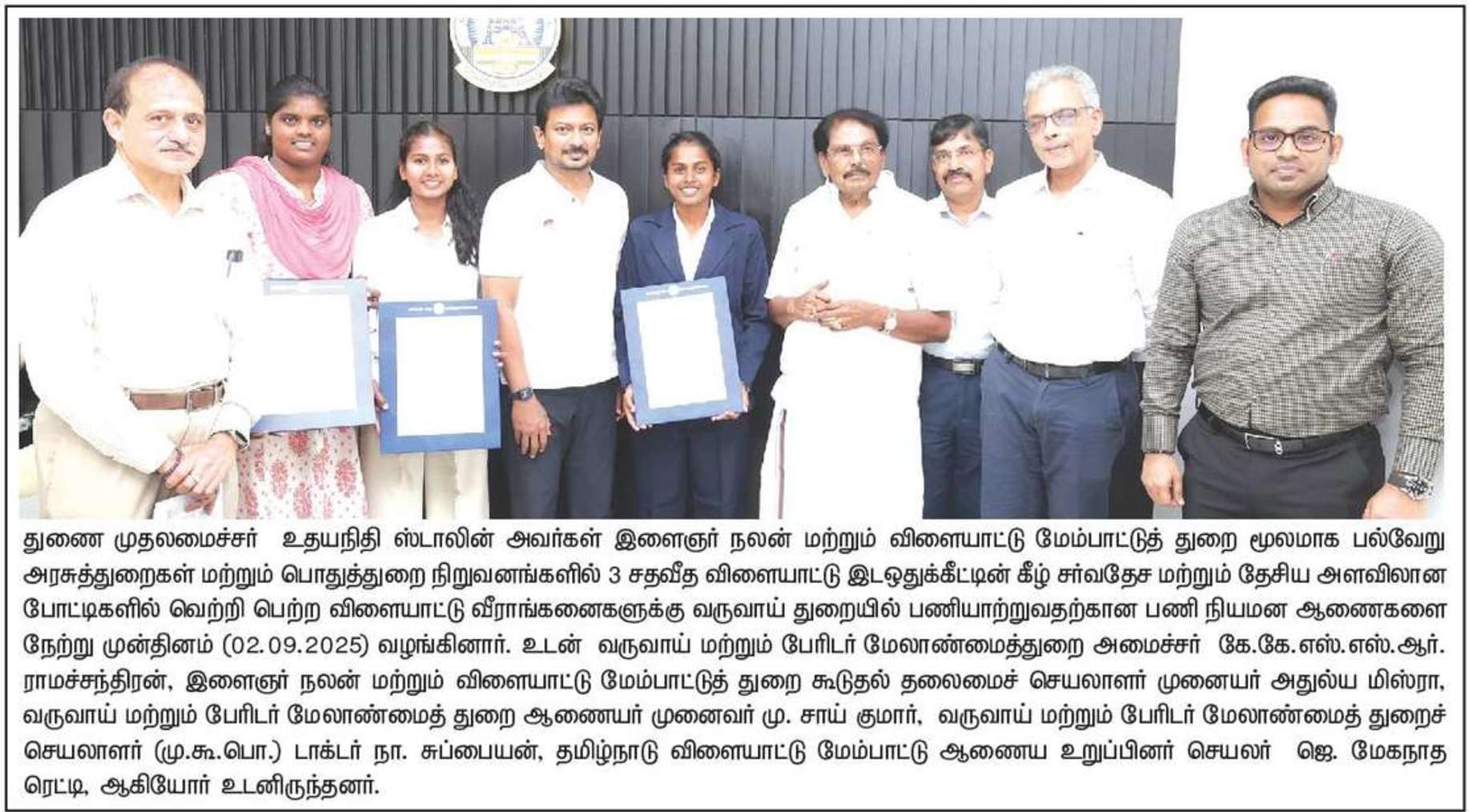 துணை முதலமைச்சர் உதயநிதி ஸ்டாலின் அவர்கள் இளைஞர் நலன் மற்றும் விளையாட்டு மேம்பாட்டுத் துறை மூலமாக பல்வேறு அரசுத்துறைகள் மற்றும் பொதுத்துறை நிறுவனங்களில் 3 சதவீத விளையாட்டு இடஒதுக்கீட்டின் கீழ் சர்வதேச மற்றும் தேசிய அளவிலான போட்டிகளில் வெற்றி பெற்ற விளையாட்டு வீராங்கனைகளுக்கு வருவாய் துறையில் பணியாற்றுவதற்கான பணி நியமன ஆணைகளை நேற்று முன்தினம் (02.09.2025) வழங்கினார். உடன் வருவாய் மற்றும் பேரிடர் மேலாண்மைத்துறை அமைச்சர் கே.கே.எஸ்.எஸ்.ஆர். ராமச்சந்திரன், இளைஞர் நலன் மற்றும் விளையாட்டு மேம்பாட்டுத் துறை கூடுதல் தலைமைச் செயலாளர் முனையர் அதுல்ய மிஸ்ரா, வருவாய் மற்றும் பேரிடர் மேலாண்மைத் துறை ஆணையர் முனைவர் மு. சாய் குமார், வருவாய் மற்றும் பேரிடர் மேலாண்மைத் துறைச் செயலாளர் (மு.கூ.பொ.) டாக்டர் நா. சுப்பையன், தமிழ்நாடு விளையாட்டு மேம்பாட்டு ஆணைய உறுப்பினர் செயலர் ஜெ. மேகநாத ரெட்டி, ஆகியோர் உடனிருந்தனர்.